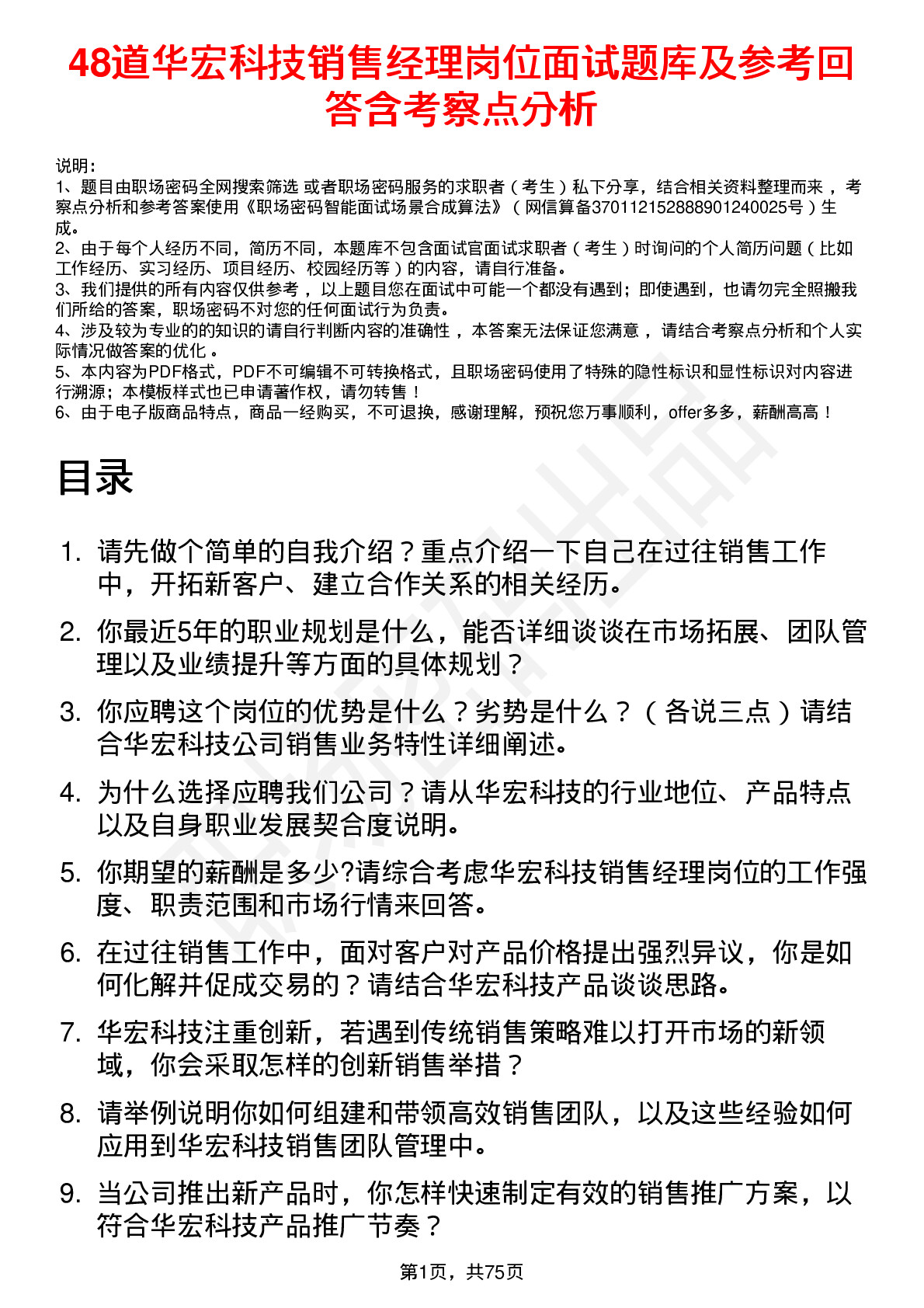 48道华宏科技销售经理岗位面试题库及参考回答含考察点分析

说明：
1、题目由职场密码全网搜索筛选 或者职场密码服务的求职者（考生）私下分享，结合相关资料整理而来，考察点分析和参考答案使用《职场密码智能面试场景合成算法》（网信算备370112152888901240025号）生成。
2、由于每个人经历不同，简历不同，本题库不包含面试官面试求职者（考生）时询问的个人简历问题（比如工作经历、实习经历、项目经历、校园经历等）的内容，请自行准备。
3、我们提供的所有内容仅供参考，以上题目您在面试中可能一个都没有遇到；即使遇到，也请勿完全照搬我们所给的答案，职场密码不对您的任何面试行为负责。
4、涉及较为专业的的知识的请自行判断内容的准确性，本答案无法保证您满意，请结合考察点分析和个人实际情况做答案的优化。
5、本内容为PDF格式，PDF不可编辑不可转换格式，且职场密码使用了特殊的隐性标识和显性标识对内容进行溯源；本模板样式也已申请著作权，请勿转售！
6、由于电子版商品特点，商品一经购买，不可退换，感谢理解，预祝您万事顺利，offer多多，薪酬高高！

目录

1. 请先做个简单的自我介绍？重点介绍一下自己在过往销售工作中，开拓新客户、建立合作关系的相关经历。
2. 你最近5年的职业规划是什么，能否详细谈谈在市场拓展、团队管理以及业绩提升等方面的具体规划？
3. 你应聘这个岗位的优势是什么？劣势是什么？（各说三点）请结合华宏科技公司销售业务特性详细阐述。
4. 为什么选择应聘我们公司？请从华宏科技的行业地位、产品特点以及自身职业发展契合度说明。
5. 你期望的薪酬是多少?请综合考虑华宏科技销售经理岗位的工作强度、职责范围和市场行情来回答。
6. 在过往销售工作中，面对客户对产品价格提出强烈异议，你是如何化解并促成交易的？请结合华宏科技产品谈谈思路。
7. 华宏科技注重创新，若遇到传统销售策略难以打开市场的新领域，你会采取怎样的创新销售举措？
8. 请举例说明你如何组建和带领高效销售团队，以及这些经验如何应用到华宏科技销售团队管理中。
9. 当公司推出新产品时，你怎样快速制定有效的销售推广方案，以符合华宏科技产品推广节奏？

第1页，共75页